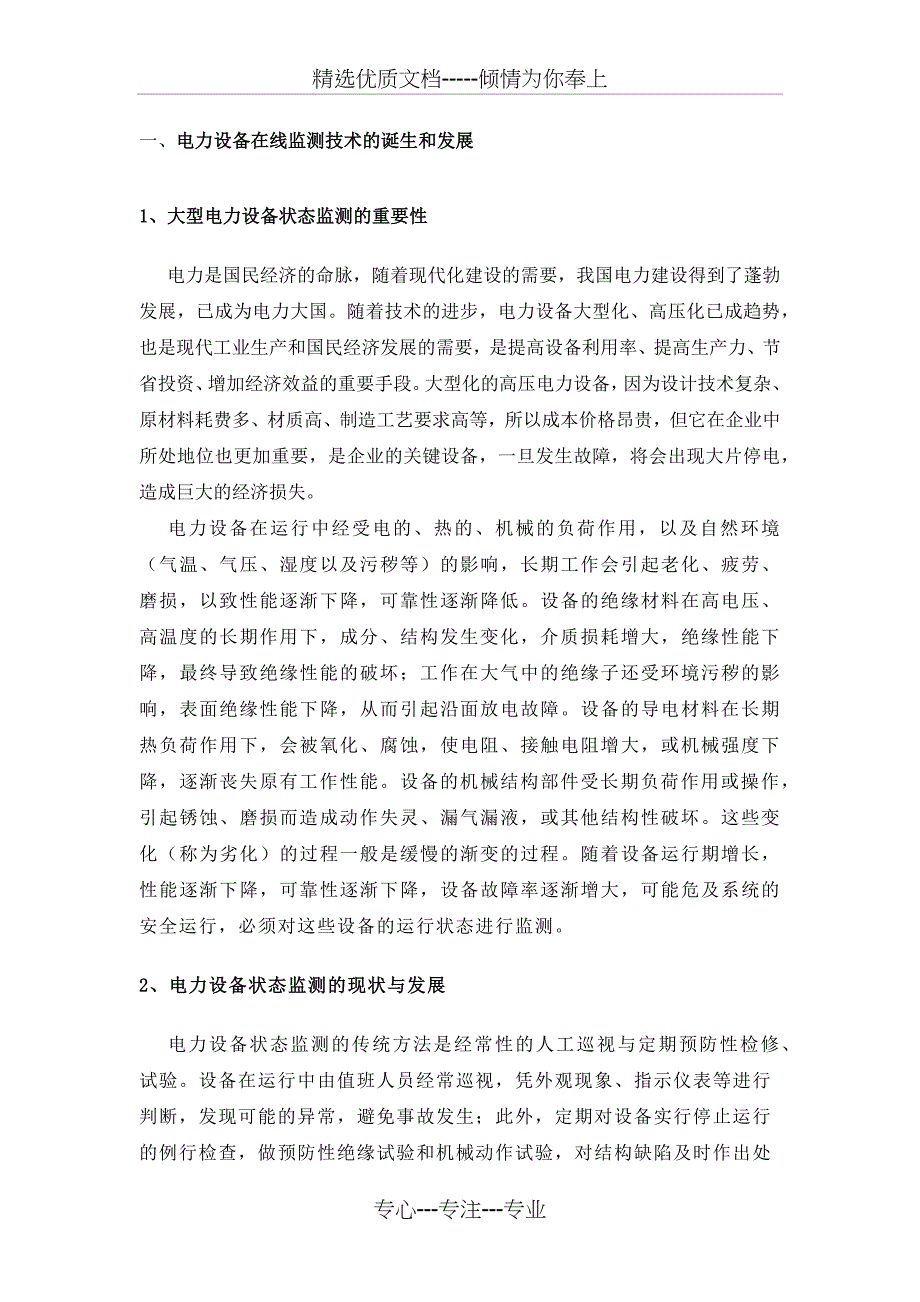 精选优质文档-----倾情为你奉上

一、电力设备在线监测技术的诞生和发展

1、大型电力设备状态监测的重要性

电力是国民经济的命脉，随着现代化建设的需要，我国电力建设得到了蓬勃发展，已成为电力大国。随着技术的进步，电力设备大型化、高压化已成趋势，也是现代工业生产和国民经济发展的需要，是提高设备利用率、提高生产力、节省投资、增加经济效益的重要手段。大型化的高压电力设备，因为设计技术复杂、原材料耗费多、材质高、制造工艺要求高等，所以成本价格昂贵，但它在企业中所处地位也更加重要，是企业的关键设备，一旦发生故障，将会出现大片停电，造成巨大的经济损失。

电力设备在运行中经受电的、热的、机械的负荷作用，以及自然环境（气温、气压、湿度以及污秽等）的影响，长期工作会引起老化、疲劳、磨损，以致性能逐渐下降，可靠性逐渐降低。设备的绝缘材料在高电压、高温度的长期作用下，成分、结构发生变化，介质损耗增大，绝缘性能下降，最终导致绝缘性能的破坏；工作在大气中的绝缘子还受环境污秽的影响，表面绝缘性能下降，从而引起沿面放电故障。设备的导电材料在长期热负荷作用下，会被氧化、腐蚀，使电阻、接触电阻增大，或机械强度下降，逐渐丧失原有工作性能。设备的机械结构部件受长期负荷作用或操作，引起锈蚀、磨损而造成动作失灵、漏气漏液，或其他结构性破坏。这些变化（称为劣化）的过程一般是缓慢的渐变的过程。随着设备运行期增长，性能逐渐下降，可靠性逐渐下降，设备故障率逐渐增大，可能危及系统的安全运行，必须对这些设备的运行状态进行监测。

2、电力设备状态监测的现状与发展

电力设备状态监测的传统方法是经常性的人工巡视与定期预防性检修、试验。设备在运行中由值班人员经常巡视，凭外观现象、指示仪表等进行判断，发现可能的异常，避免事故发生；此外，定期对设备实行停止运行的例行检查，做预防性绝缘试验和机械动作试验，对结构缺陷及时作出处

专心---专注---专业